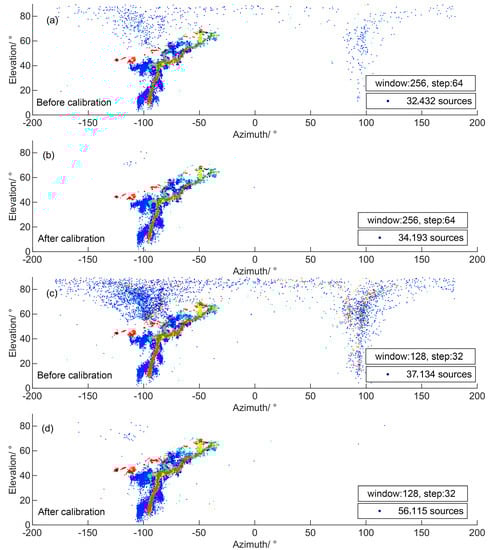 (a)

Elevation/ °

80
60
40
20
0

Before calibration

window:256, step:64

32,432 sources

-200 -150 -100 -50 0 50 100 150 200

Azimuth/ °

(b)

Elevation/ °

80
60
40
20
0

After calibration

window:256, step:64

34,193 sources

-200 -150 -100 -50 0 50 100 150 200

Azimuth/ °

(c)

Elevation/ °

80
60
40
20
0

Before calibration

window:128, step:32

37,134 sources

-200 -150 -100 -50 0 50 100 150 200

Azimuth/ °

(d)

Elevation/ °

80
60
40
20
0

After calibration

window:128, step:32

56,115 sources

-200 -150 -100 -50 0 50 100 150 200

Azimuth/ °